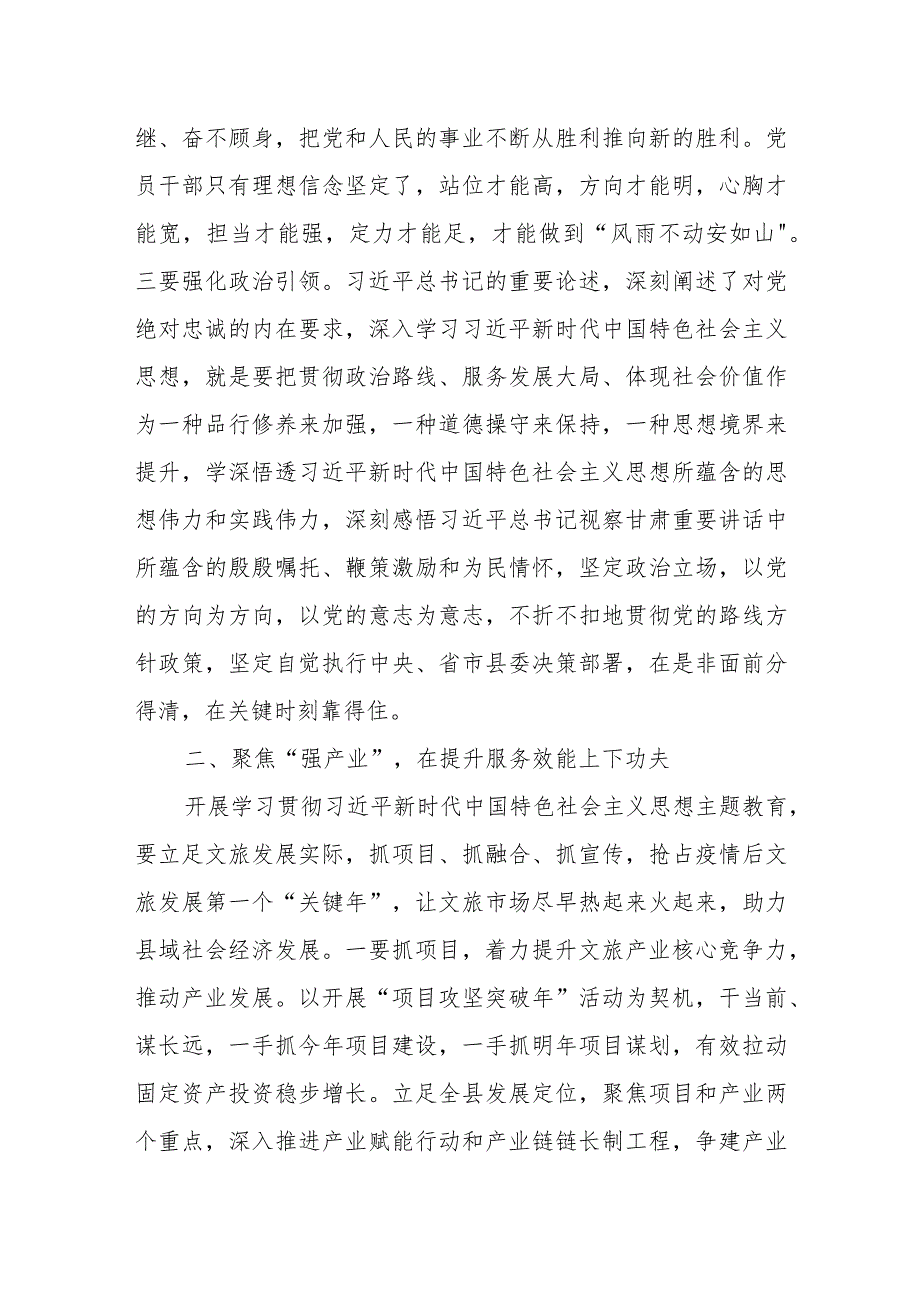 继、奋不顾身，把党和人民的事业不断从胜利推向新的胜利。党员干部只有理想信念坚定了，站位才能高，方向才能明，心胸才能宽，担当才能强，定力才能足，才能做到“风雨不动安如山"。三要强化政治引领。习近平总书记的重要论述，深刻阐述了对党绝对忠诚的内在要求，深入学习习近平新时代中国特色社会主义思想，就是要把贯彻政治路线、服务发展大局、体现社会价值作为一种品行修养来加强，一种道德操守来保持，一种思想境界来提升，学深悟透习近平新时代中国特色社会主义思想所蕴含的思想伟力和实践伟力，深刻感悟习近平总书记视察甘肃重要讲话中所蕴含的殷殷嘱托、鞭策激励和为民情怀，坚定政治立场，以党的方向为方向，以党的意志为意志，不折不扣地贯彻党的路线方针政策，坚定自觉执行中央、省市县委决策部署，在是非面前分得清，在关键时刻靠得住。

二、聚焦“强产业”，在提升服务效能上下功夫

开展学习贯彻习近平新时代中国特色社会主义思想主题教育，要立足文旅发展实际，抓项目、抓融合、抓宣传，抢占疫情后文旅发展第一个“关键年”，让文旅市场尽早热起来火起来，助力县域社会经济发展。一要抓项目，着力提升文旅产业核心竞争力，推动产业发展。以开展“项目攻坚突破年”活动为契机，干当前、谋长远，一手抓今年项目建设，一手抓明年项目谋划，有效拉动固定资产投资稳步增长。立足全县发展定位，聚焦项目和产业两个重点，深入推进产业赋能行动和产业链链长制工程，争建产业